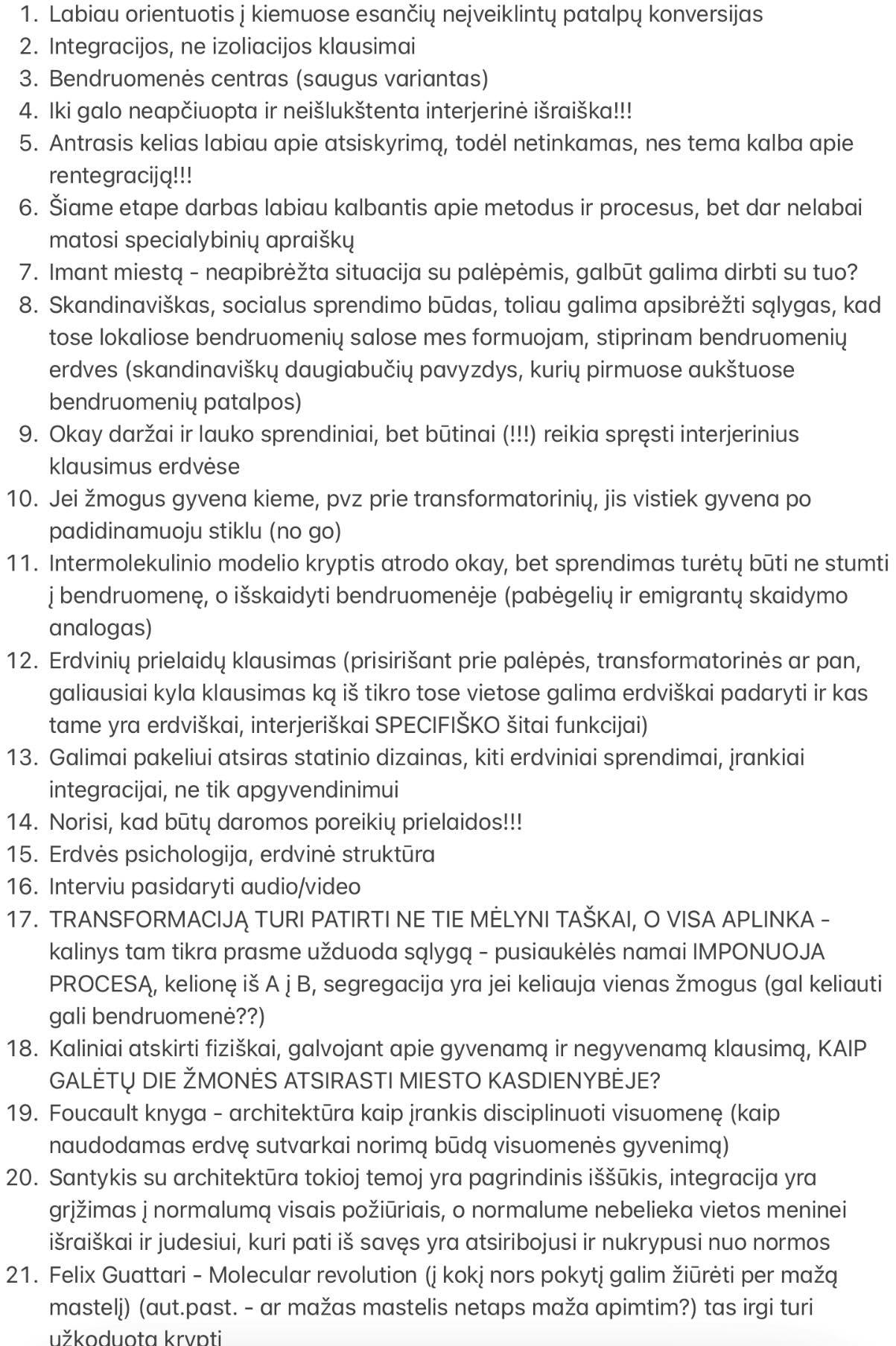 1. Labiau orientuotis į kiemuose esančių neįveiklintų patalpų konversijas
2. Integracijos, ne izoliacijos klausimai
3. Bendruomenės centras (saugus variantas)
4. Iki galo neapčiuopta ir neišlukštenta interjerinė išraiška!!!
5. Antrasis kelias labiau apie atsiskyrimą, todėl netinkamas, nes tema kalba apie rentegraciją!!!
6. Šiame etape darbas labiau kalbantis apie metodus ir procesus, bet dar nelabai matosi specialybinių apraiškų
7. Imant miestą - neapibrėžta situacija su palėpėmis, galbūt galima dirbti su tuo?
8. Skandinaviškas, socialus sprendimo būdas, toliau galima apsibrėžti sąlygas, kad tose lokaliose bendruomenių salose mes formuojam, stiprinam bendruomenių erdves (skandinaviškų daugiabučių pavyzdys, kurių pirmuose aukštuose bendruomenių patalpos)
9. Okay daržai ir lauko sprendiniai, bet būtinai (!!!) reikia spręsti interjerinius klausimus erdvėse
10. Jei žmogus gyvena kieme, pvz prie transformatorinių, jis vistiek gyvena po padidinamuoju stiklu (no go)
11. Intermolekulinio modelio kryptis atrodo okay, bet sprendimas turėtų būti ne stumti į bendruomenę, o išskaidyti bendruomenėje (pabėgelių ir emigrantų skaidymo analogas)
12. Erdvinių prielaidų klausimas (prisirišant prie palėpės, transformatorinės ar pan, galiausiai kyla klausimas ką iš tikro tose vietose galima erdviškai padaryti ir kas tame yra erdviškai, interjeriškai SPECIFIŠKO šitai funkcijai)
13. Galimai pakeliui atsiras statinio dizainas, kiti erdviniai sprendimai, įrankiai integracijai, ne tik apgyvendinimui
14. Norisi, kad būtų daromos poreikių prielaidos!!!
15. Erdvės psichologija, erdvinė struktūra
16. Interviu pasidaryti audio/video
17. TRANSFORMACIJĄ TURI PATIRTI NE TIE MĖLYNI TAŠKAI, O VISA APLINKA - kalinys tam tikra prasme užduoda sąlygą - pusiaukėlės namai IMPONUOJA PROCESĄ, kelionę iš A į B, segregacija yra jei keliauja vienas žmogus (gal keliauti gali bendruomenė??)
18. Kaliniai atskirti fiziškai, galvojant apie gyvenamą ir negyvenamą klausimą, KAIP GALĖTŲ DIE ŽMONĖS ATSIRASTI MIESTO KASDIENYBĖJE?
19. Foucault knyga - architektūra kaip įrankis disciplinuoti visuomenę (kaip naudodamas erdvę sutvarkai norimą būdą visuomenės gyvenimą)
20. Santykis su architektūra tokioj temoj yra pagrindinis iššūkis, integracija yra grįžimas į normalumą visais požiūriais, o normalume nebelieka vietos meninei išraiškai ir judesiui, kuri pati iš savęs yra atsiribojusi ir nukrypusi nuo normos
21. Felix Guattari - Molecular revolution (į kokį nors pokytį galim žiūrėti per mažą mastelį) (aut.past. - ar mažas mastelis netaps maža apimtim?) tas irgi turi užkoduotą kryptį